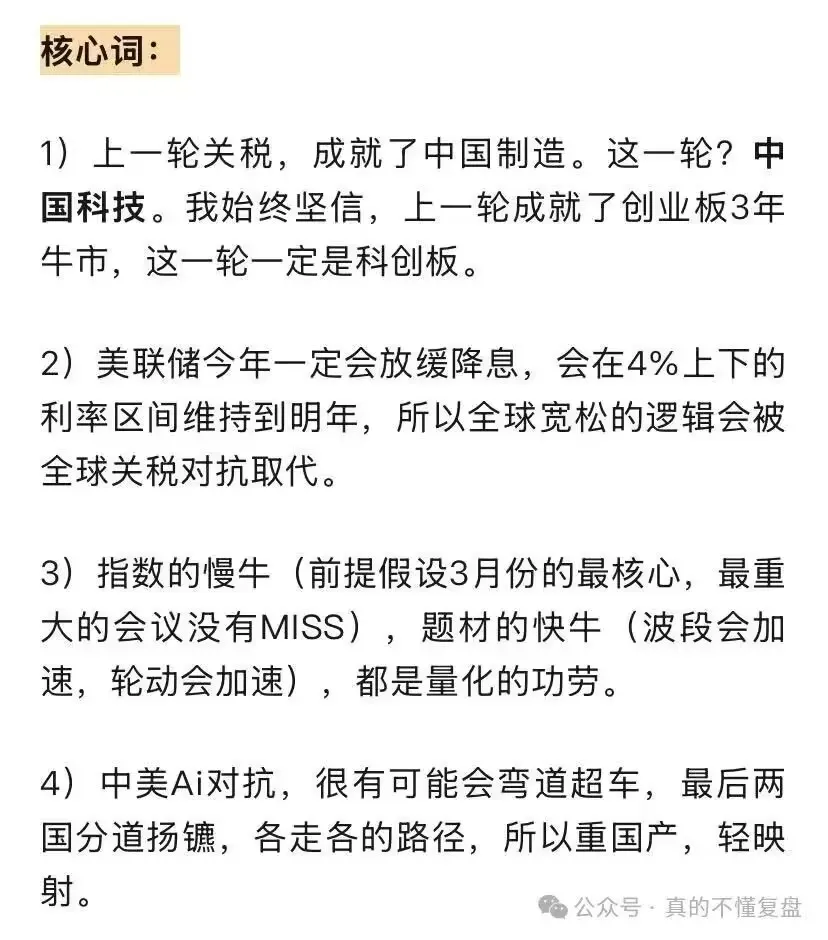 核心词：

1）上一轮关税，成就了中国制造。这一轮？中国科技。我始终坚信，上一轮成就了创业板3年牛市，这一轮一定是科创板。

2）美联储今年一定会放缓降息，会在4%上下的利率区间维持到明年，所以全球宽松的逻辑会被全球关税对抗取代。

3）指数的慢牛（前提假设3月份的最核心，最重大的会议没有MISS），题材的快牛（波段会加速，轮动会加速），都是量化的功劳。

4）中美Ai对抗，很有可能会弯道超车，最后两国分道扬镳，各走各的路径，所以重国产，轻映射。

公众号 · 真的不懂复盘